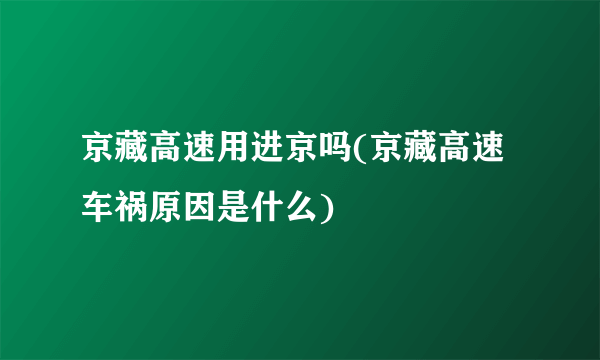 京藏高速用进京吗(京藏高速车祸原因是什么)